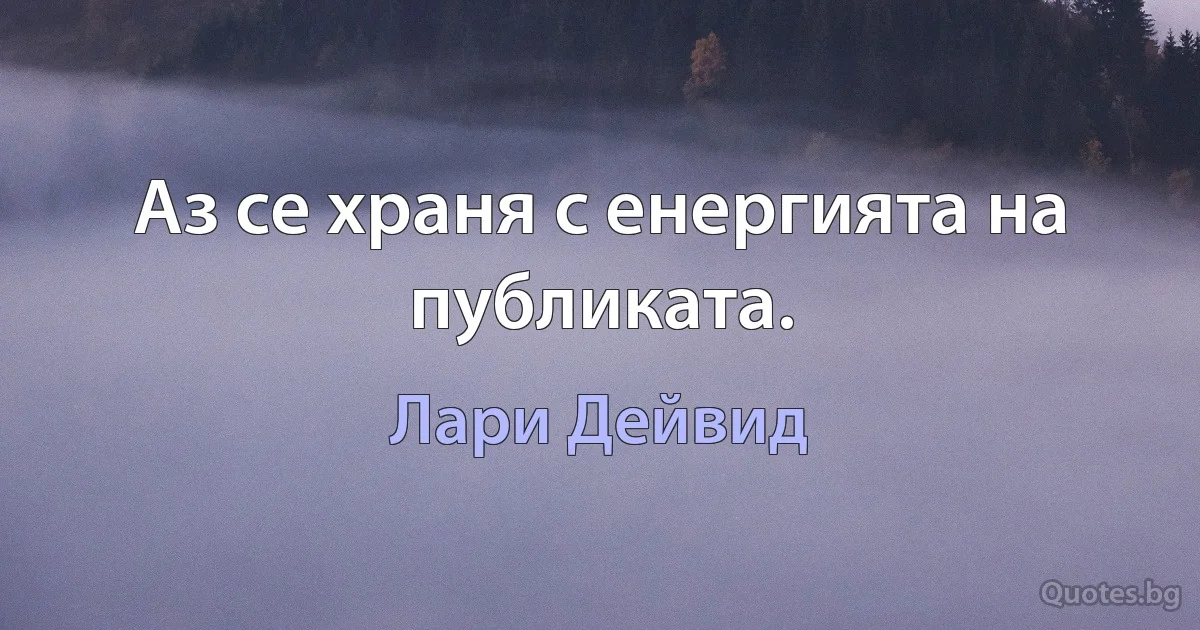 Аз се храня с енергията на публиката.

Лари Дейвид

Quotes.bg